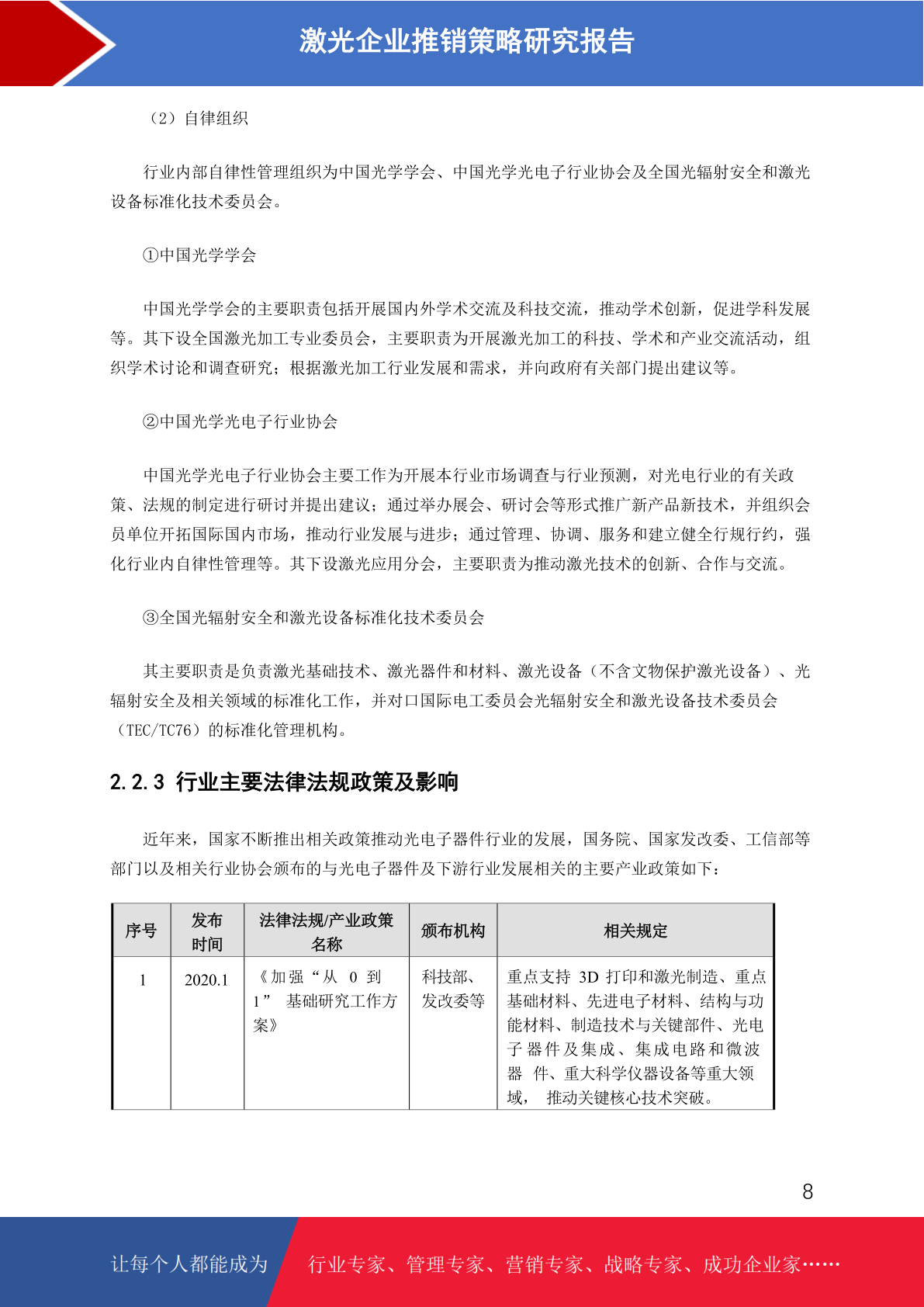 激光企业推销策略研究报告

（2）自律组织

行业内部自律性管理组织为中国光学学会、中国光学光电子行业协会及全国光辐射安全和激光设备标准化技术委员会。

①中国光学学会

中国光学学会的主要职责包括开展国内外学术交流及科技交流，推动学术创新，促进学科发展等。其下设全国激光加工专业委员会，主要职责为开展激光加工的科技、学术和产业交流活动，组织学术讨论和调查研究；根据激光加工行业发展和需求，并向政府有关部门提出建议等。

②中国光学光电子行业协会

中国光学光电子行业协会主要工作为开展本行业市场调查与行业预测，对光电行业的有关政策、法规的制定进行研讨并提出建议；通过举办展会、研讨会等形式推广新产品新技术，并组织会员单位开拓国际国内市场，推动行业发展与进步；通过管理、协调、服务和建立健全行规行约，强化行业内自律性管理等。其下设激光应用分会，主要职责为推动激光技术的创新、合作与交流。

③全国光辐射安全和激光设备标准化技术委员会

其主要职责是负责激光基础技术、激光器件和材料、激光设备（不含文物保护激光设备）、光辐射安全及相关领域的标准化工作，并对口国际电工委员会光辐射安全和激光设备技术委员会（TEC/TC76）的标准化管理机构。

2.2.3 行业主要法律法规政策及影响

近年来，国家不断推出相关政策推动光电子器件行业的发展，国务院、国家发改委、工信部等部门以及相关行业协会颁布的与光电子器件及下游行业发展相关的主要产业政策如下：

| 序号 | 发布时间 | 法律法规/产业政策名称 | 颁布机构 | 相关规定 |
|---|---|---|---|---|
| 1 | 2020.1 | 《加强“从 0 到 1” 基础研究工作方案》 | 科技部、发改委等 | 重点支持 3D 打印和激光制造、重点基础材料、先进电子材料、结构与功能材料、制造技术与关键部件、光电子器件及集成、集成电路和微波器 件、重大科学仪器设备等重大领域， 推动关键核心技术突破。 |

8

让每个人都能成为 行业专家、管理专家、营销专家、战略专家、成功企业家……